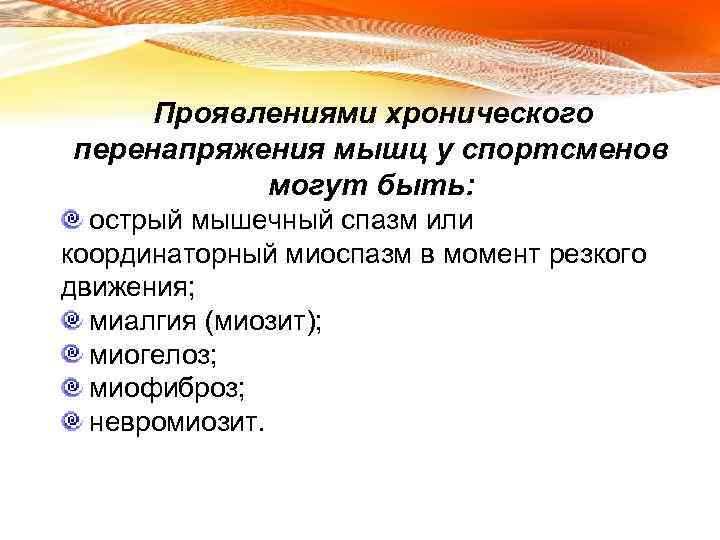 Проявлениями хронического перенапряжения мышц у спортсменов могут быть:

острый мышечный спазм или координаторный миоспазм в момент резкого движения;
миалгия (миозит);
миогелоз;
миофиброз;
невромиозит.